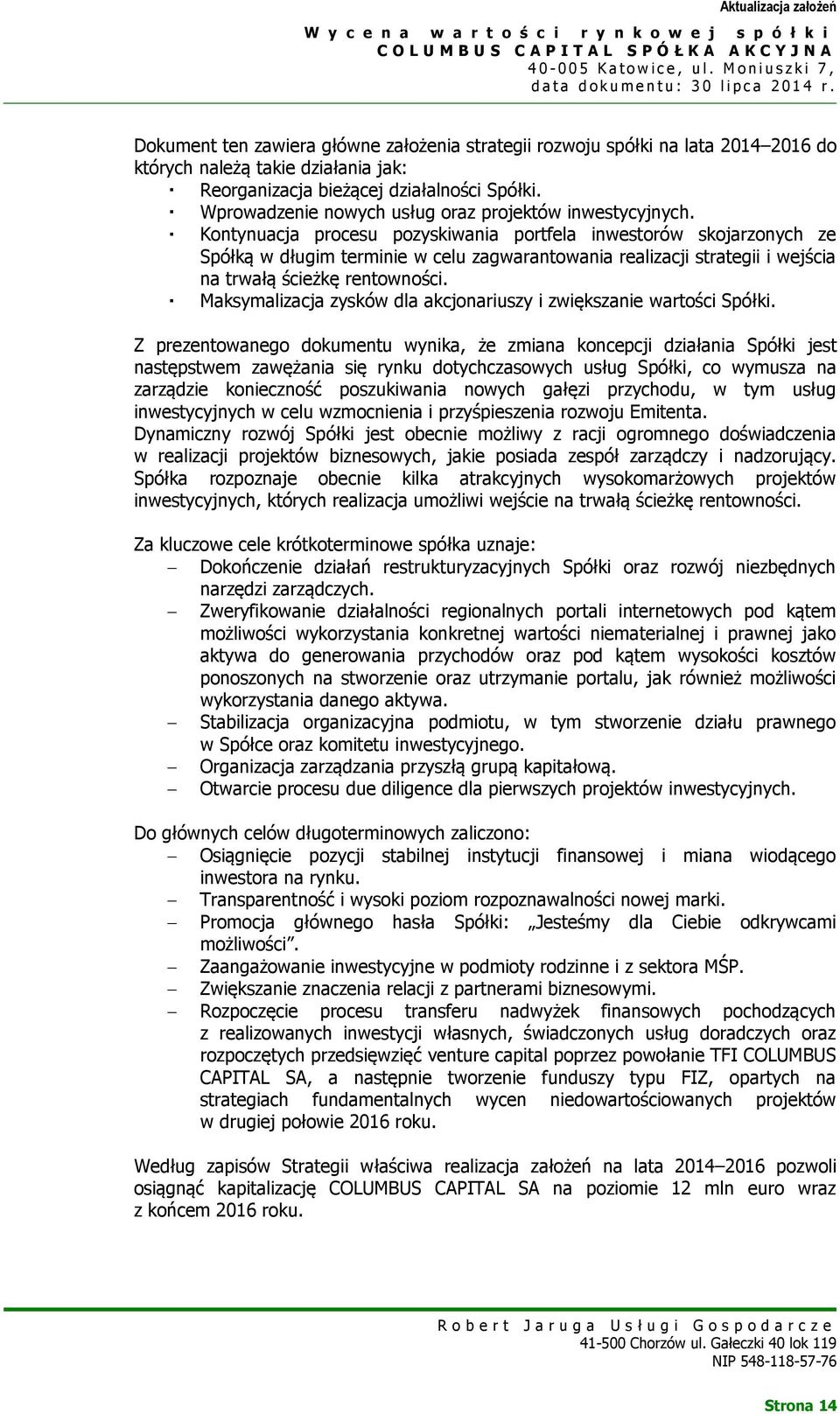 Aktualizacja założeń
Wycena wartości rynkowej spółki
COLUMBUS CAPITAL SPÓŁKA AKCYJNA
40-005 Katowice, ul. Moniuszki 7,
data dokumentu: 30 lipca 2014 r.

Dokument ten zawiera główne założenia strategii rozwoju spółki na lata 2014–2016 do których należą takie działania jak:
· Reorganizacja bieżącej działalności Spółki.
· Wprowadzenie nowych usług oraz projektów inwestycyjnych.
· Kontynuacja procesu pozyskiwania portfela inwestorów skojarzonych ze Spółką w długim terminie w celu zagwarantowania realizacji strategii i wejścia na trwałą ścieżkę rentowności.
· Maksymalizacja zysków dla akcjonariuszy i zwiększanie wartości Spółki.

Z prezentowanego dokumentu wynika, że zmiana koncepcji działania Spółki jest następstwem zawężania się rynku dotychczasowych usług Spółki, co wymusza na zarządzie konieczność poszukiwania nowych gałęzi przychodu, w tym usług inwestycyjnych w celu wzmocnienia i przyśpieszenia rozwoju Emitenta. Dynamiczny rozwój Spółki jest obecnie możliwy z racji ogromnego doświadczenia w realizacji projektów biznesowych, jakie posiada zespół zarządczy i nadzorujący. Spółka rozpoznaje obecnie kilka atrakcyjnych wysokomarżowych projektów inwestycyjnych, których realizacja umożliwi wejście na trwałą ścieżkę rentowności.

Za kluczowe cele krótkoterminowe spółka uznaje:
– Dokończenie działań restrukturyzacyjnych Spółki oraz rozwój niezbędnych narzędzi zarządczych.
– Zweryfikowanie działalności regionalnych portali internetowych pod kątem możliwości wykorzystania konkretnej wartości niematerialnej i prawnej jako aktywa do generowania przychodów oraz pod kątem wysokości kosztów ponoszonych na stworzenie oraz utrzymanie portalu, jak również możliwości wykorzystania danego aktywa.
– Stabilizacja organizacyjna podmiotu, w tym stworzenie działu prawnego w Spółce oraz komitetu inwestycyjnego.
– Organizacja zarządzania przyszłą grupą kapitałową.
– Otwarcie procesu due diligence dla pierwszych projektów inwestycyjnych.

Do głównych celów długoterminowych zaliczono:
– Osiągnięcie pozycji stabilnej instytucji finansowej i miana wiodącego inwestora na rynku.
– Transparentność i wysoki poziom rozpoznawalności nowej marki.
– Promocja głównego hasła Spółki: „Jesteśmy dla Ciebie odkrywcami możliwości”.
– Zaangażowanie inwestycyjne w podmioty rodzinne i z sektora MŚP.
– Zwiększanie znaczenia relacji z partnerami biznesowymi.
– Rozpoczęcie procesu transferu nadwyżek finansowych pochodzących z realizowanych inwestycji własnych, świadczonych usług doradczych oraz rozpoczętych przedsięwzięć venture capital poprzez powołanie TFI COLUMBUS CAPITAL SA, a następnie tworzenie funduszy typu FIZ, opartych na strategiach fundamentalnych wycen niedowartościowanych projektów w drugiej połowie 2016 roku.

Według zapisów Strategii właściwa realizacja założeń na lata 2014–2016 pozwoli osiągnąć kapitalizację COLUMBUS CAPITAL SA na poziomie 12 mln euro wraz z końcem 2016 roku.

Robert Jaruga Usługi Gospodarcze
41-500 Chorzów ul. Gałeczki 40 lok 119
NIP 548-118-57-76

Strona 14